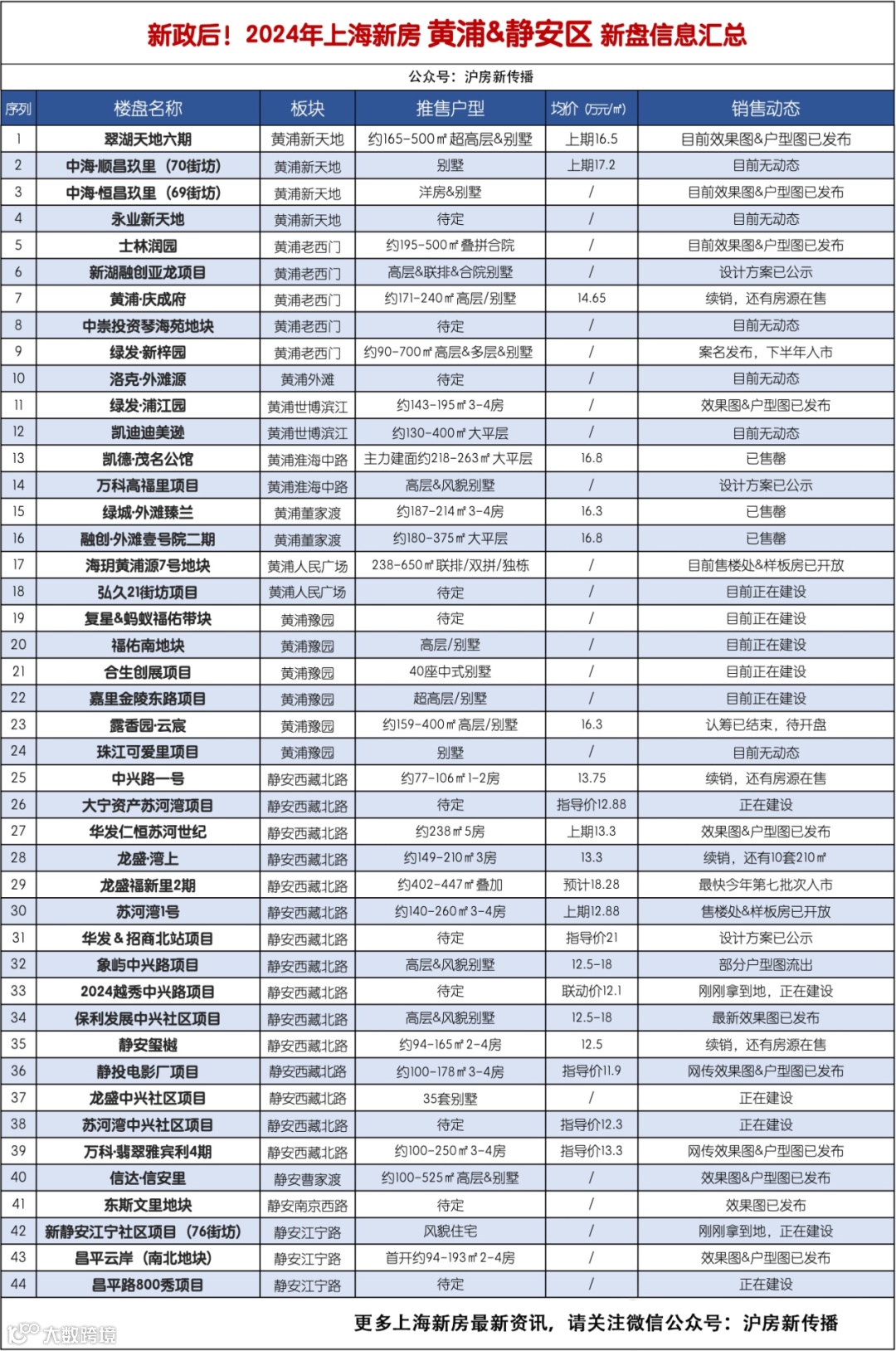 新政后！2024年上海新房 黄浦&静安区 新盘信息汇总

公众号：沪房新传播

| 序列 | 楼盘名称 | 板块 | 推售户型 | 均价（万元/㎡） | 销售动态 |
|---|---|---|---|---|---|
| 1 | 翠湖天地六期 | 黄浦新天地 | 约165-500㎡超高层&别墅 | 上期16.5 | 目前效果图&户型图已发布 |
| 2 | 中海·顺昌玖里（70街坊） | 黄浦新天地 | 别墅 | 上期17.2 | 目前无动态 |
| 3 | 中海·恒昌玖里（69街坊） | 黄浦新天地 | 洋房&别墅 | / | 目前效果图&户型图已发布 |
| 4 | 永业新天地 | 黄浦新天地 | 待定 | / | 目前无动态 |
| 5 | 士林润园 | 黄浦老西门 | 约195-500㎡叠拼合院 | / | 目前效果图&户型图已发布 |
| 6 | 新湖融创亚龙项目 | 黄浦老西门 | 高层&联排&合院别墅 | / | 设计方案已公示 |
| 7 | 黄浦·庆成府 | 黄浦老西门 | 约171-240㎡高层/别墅 | 14.65 | 续销，还有房源在售 |
| 8 | 中崇投资琴海苑地块 | 黄浦老西门 | 待定 | / | 目前无动态 |
| 9 | 绿发·新梓园 | 黄浦老西门 | 约90-700㎡高层&多层&别墅 | / | 案名发布，下半年入市 |
| 10 | 洛克·外滩源 | 黄浦外滩 | 待定 | / | 目前无动态 |
| 11 | 绿发·浦江园 | 黄浦世博滨江 | 约143-195㎡3-4房 | / | 效果图&户型图已发布 |
| 12 | 凯迪迪美逊 | 黄浦世博滨江 | 约130-400㎡大平层 | / | 目前无动态 |
| 13 | 凯德·茂名公馆 | 黄浦淮海中路 | 主力建面约218-263㎡大平层 | 16.8 | 已售罄 |
| 14 | 万科高福里项目 | 黄浦淮海中路 | 高层&风貌别墅 | / | 设计方案已公示 |
| 15 | 绿城·外滩臻兰 | 黄浦董家渡 | 约187-214㎡3-4房 | 16.3 | 已售罄 |
| 16 | 融创·外滩壹号院二期 | 黄浦董家渡 | 约180-375㎡大平层 | 16.8 | 已售罄 |
| 17 | 海玥黄浦源7号地块 | 黄浦人民广场 | 238-650㎡联排/双拼/独栋 | / | 目前售楼处&样板房已开放 |
| 18 | 弘久21街坊项目 | 黄浦人民广场 | 待定 | / | 目前正在建设 |
| 19 | 复星&蚂蚁福佑带块 | 黄浦豫园 | 待定 | / | 目前正在建设 |
| 20 | 福佑南地块 | 黄浦豫园 | 高层/别墅 | / | 目前正在建设 |
| 21 | 合生创展项目 | 黄浦豫园 | 40座中式别墅 | / | 目前正在建设 |
| 22 | 嘉里金陵东路项目 | 黄浦豫园 | 超高层/别墅 | / | 目前正在建设 |
| 23 | 露香园·云宸 | 黄浦豫园 | 约159-400㎡高层/别墅 | 16.3 | 认筹已结束，待开盘 |
| 24 | 珠江可爱里项目 | 黄浦豫园 | 别墅 | / | 目前无动态 |
| 25 | 中兴路一号 | 静安西藏北路 | 约77-106㎡1-2房 | 13.75 | 续销，还有房源在售 |
| 26 | 大宁资产苏河湾项目 | 静安西藏北路 | 待定 | 指导价12.88 | 正在建设 |
| 27 | 华发仁恒苏河世纪 | 静安西藏北路 | 约238㎡5房 | 上期13.3 | 效果图&户型图已发布 |
| 28 | 龙盛·湾上 | 静安西藏北路 | 约149-210㎡3房 | 13.3 | 续销，还有10套210㎡ |
| 29 | 龙盛福新里2期 | 静安西藏北路 | 约402-447㎡叠加 | 预计18.28 | 最快今年第七批次入市 |
| 30 | 苏河湾1号 | 静安西藏北路 | 约140-260㎡3-4房 | 上期12.88 | 售楼处&样板房已开放 |
| 31 | 华发&招商北站项目 | 静安西藏北路 | 待定 | 指导价21 | 设计方案已公示 |
| 32 | 象屿中兴路项目 | 静安西藏北路 | 高层&风貌别墅 | 12.5-18 | 部分户型图流出 |
| 33 | 2024越秀中兴路项目 | 静安西藏北路 | 待定 | 联动价12.1 | 刚刚拿到地，正在建设 |
| 34 | 保利发展中兴社区项目 | 静安西藏北路 | 高层&风貌别墅 | 12.5-18 | 最新效果图已发布 |
| 35 | 静安玺樾 | 静安西藏北路 | 约94-165㎡2-4房 | 12.5 | 续销，还有房源在售 |
| 36 | 静投电影厂项目 | 静安西藏北路 | 约100-178㎡3-4房 | 指导价11.9 | 网传效果图&户型图已发布 |
| 37 | 龙盛中兴社区项目 | 静安西藏北路 | 35套别墅 | / | 正在建设 |
| 38 | 苏河湾中兴社区项目 | 静安西藏北路 | 待定 | 指导价12.3 | 正在建设 |
| 39 | 万科·翡翠雅宾利4期 | 静安西藏北路 | 约100-250㎡3-4房 | 指导价13.3 | 网传效果图&户型图已发布 |
| 40 | 信达·信安里 | 静安曹家渡 | 约100-525㎡高层&别墅 | / | 效果图&户型图已发布 |
| 41 | 东斯文里地块 | 静安南京西路 | 待定 | / | 效果图已发布 |
| 42 | 新静安江宁社区项目（76街坊） | 静安江宁路 | 风貌住宅 | / | 刚刚拿到地，正在建设 |
| 43 | 昌平云岸（南北地块） | 静安江宁路 | 首开约94-193㎡2-4房 | / | 效果图&户型图已发布 |
| 44 | 昌平路800秀项目 | 静安江宁路 | 待定 | / | 正在建设 |

更多上海新房最新资讯，请关注微信公众号：沪房新传播

大数跨境